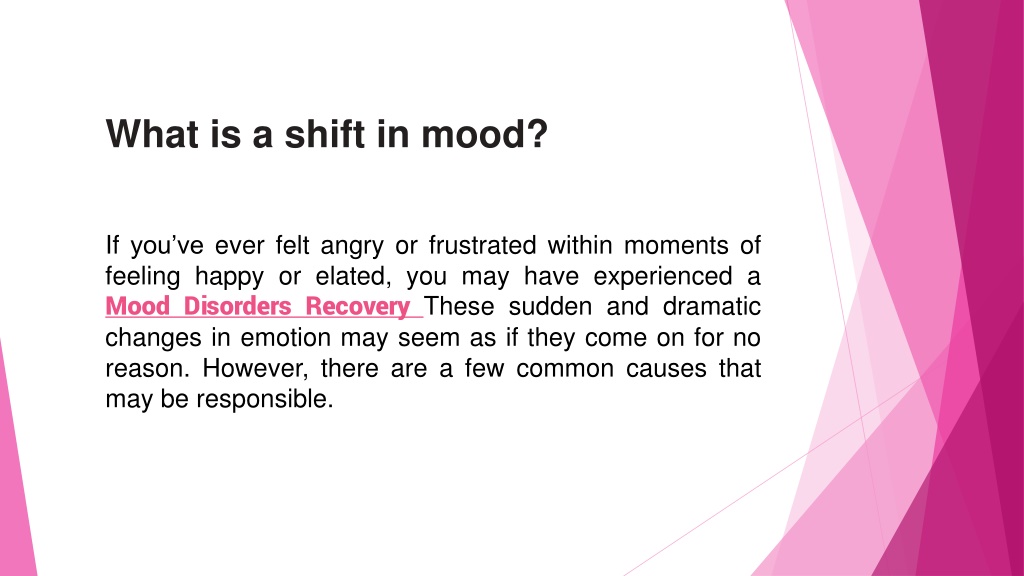 What is a shift in mood?

If you’ve ever felt angry or frustrated within moments of feeling happy or elated, you may have experienced a Mood Disorders Recovery These sudden and dramatic changes in emotion may seem as if they come on for no reason. However, there are a few common causes that may be responsible.